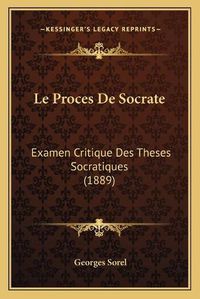 —KESSINGER'S LEGACY REPRINTS—

Le Proces De Socrate

Examen Critique Des Theses Socratiques (1889)

Georges Sorel